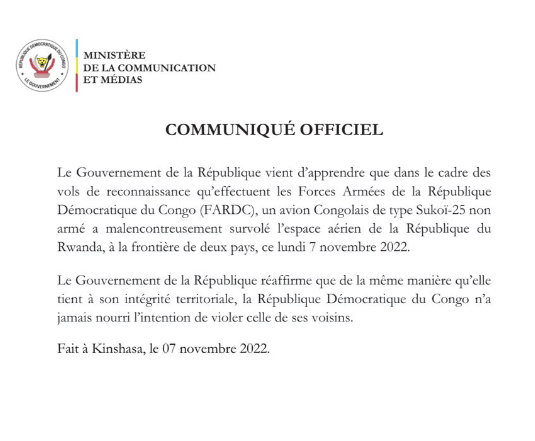 RÉPUBLIQUE DÉMOCRATIQUE DU CONGO
LE GOUVERNEMENT

MINISTÈRE
DE LA COMMUNICATION
ET MÉDIAS

COMMUNIQUÉ OFFICIEL

Le Gouvernement de la République vient d'apprendre que dans le cadre des vols de reconnaissance qu'effectuent les Forces Armées de la République Démocratique du Congo (FARDC), un avion Congolais de type Sukoï-25 non armé a malencontreusement survolé l'espace aérien de la République du Rwanda, à la frontière de deux pays, ce lundi 7 novembre 2022.

Le Gouvernement de la République réaffirme que de la même manière qu'elle tient à son intégrité territoriale, la République Démocratique du Congo n'a jamais nourri l'intention de violer celle de ses voisins.

Fait à Kinshasa, le 07 novembre 2022.